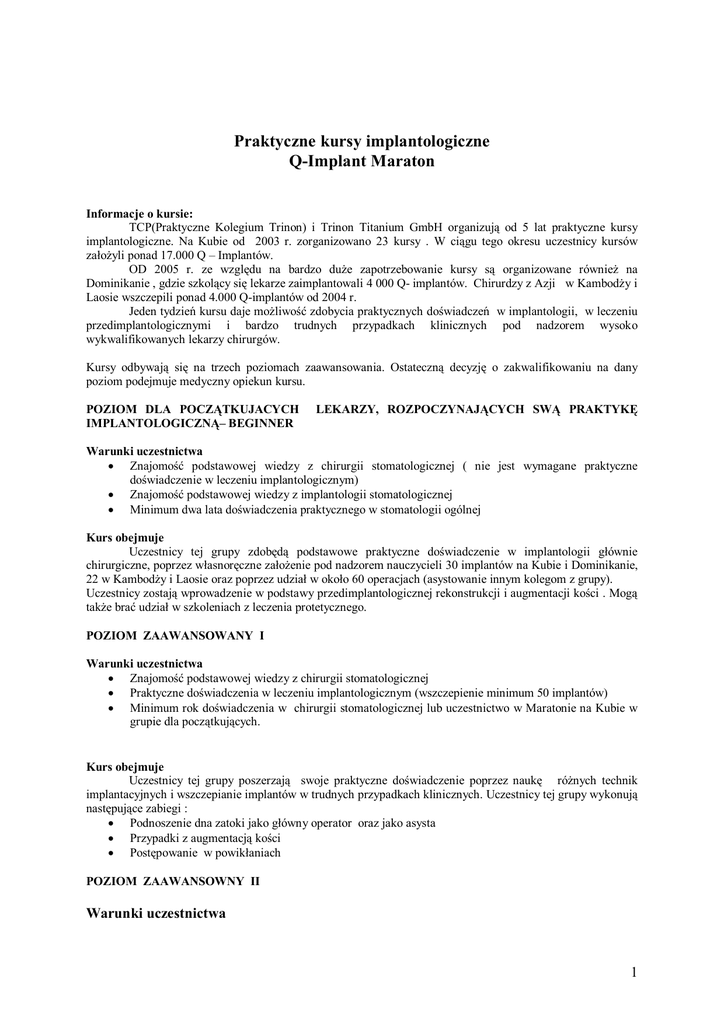 Praktyczne kursy implantologiczne
Q-Implant Maraton

Informacje o kursie:
TCP(Praktyczne Kolegium Trinon) i Trinon Titanium GmbH organizują od 5 lat praktyczne kursy implantologiczne. Na Kubie od 2003 r. zorganizowano 23 kursy . W ciągu tego okresu uczestnicy kursów założyli ponad 17.000 Q – Implantów.
OD 2005 r. ze względu na bardzo duże zapotrzebowanie kursy są organizowane również na Dominikanie , gdzie szkolący się lekarze zaimplantowali 4 000 Q- implantów. Chirurdzy z Azji w Kambodży i Laosie wszczepili ponad 4.000 Q-implantów od 2004 r.
Jeden tydzień kursu daje możliwość zdobycia praktycznych doświadczeń w implantologii, w leczeniu przedimplantologicznymi i bardzo trudnych przypadkach klinicznych pod nadzorem wysoko wykwalifikowanych lekarzy chirurgów.

Kursy odbywają się na trzech poziomach zaawansowania. Ostateczną decyzję o zakwalifikowaniu na dany poziom podejmuje medyczny opiekun kursu.

POZIOM DLA POCZĄTKUJACYCH LEKARZY, ROZPOCZYNAJĄCYCH SWĄ PRAKTYKĘ IMPLANTOLOGICZNĄ– BEGINNER

Warunki uczestnictwa
• Znajomość podstawowej wiedzy z chirurgii stomatologicznej ( nie jest wymagane praktyczne doświadczenie w leczeniu implantologicznym)
• Znajomość podstawowej wiedzy z implantologii stomatologicznej
• Minimum dwa lata doświadczenia praktycznego w stomatologii ogólnej

Kurs obejmuje
Uczestnicy tej grupy zdobędą podstawowe praktyczne doświadczenie w implantologii głównie chirurgiczne, poprzez własnoręczne założenie pod nadzorem nauczycieli 30 implantów na Kubie i Dominikanie, 22 w Kambodży i Laosie oraz poprzez udział w około 60 operacjach (asystowanie innym kolegom z grupy). Uczestnicy zostają wprowadzenie w podstawy przedimplantologicznej rekonstrukcji i augmentacji kości . Mogą także brać udział w szkoleniach z leczenia protetycznego.

POZIOM ZAAWANSOWANY I

Warunki uczestnictwa
• Znajomość podstawowej wiedzy z chirurgii stomatologicznej
• Praktyczne doświadczenia w leczeniu implantologicznym (wszczepienie minimum 50 implantów)
• Minimum rok doświadczenia w chirurgii stomatologicznej lub uczestnictwo w Maratonie na Kubie w grupie dla początkujących.

Kurs obejmuje
Uczestnicy tej grupy poszerzają swoje praktyczne doświadczenie poprzez naukę różnych technik implantacyjnych i wszczepianie implantów w trudnych przypadkach klinicznych. Uczestnicy tej grupy wykonują następujące zabiegi :
• Podnoszenie dna zatoki jako główny operator oraz jako asysta
• Przypadki z augmentacją kości
• Postępowanie w powikłaniach

POZIOM ZAAWANSOWNY II

Warunki uczestnictwa

1